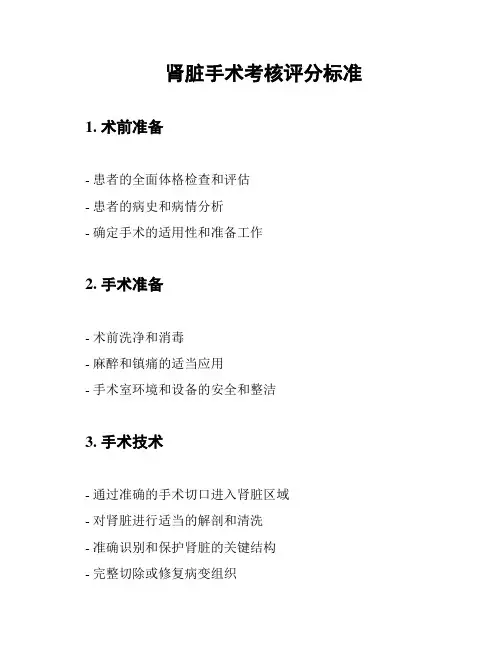 肾脏手术考核评分标准

1. 术前准备

- 患者的全面体格检查和评估
- 患者的病史和病情分析
- 确定手术的适用性和准备工作

2. 手术准备

- 术前洗净和消毒
- 麻醉和镇痛的适当应用
- 手术室环境和设备的安全和整洁

3. 手术技术

- 通过准确的手术切口进入肾脏区域
- 对肾脏进行适当的解剖和清洗
- 准确识别和保护肾脏的关键结构
- 完整切除或修复病变组织